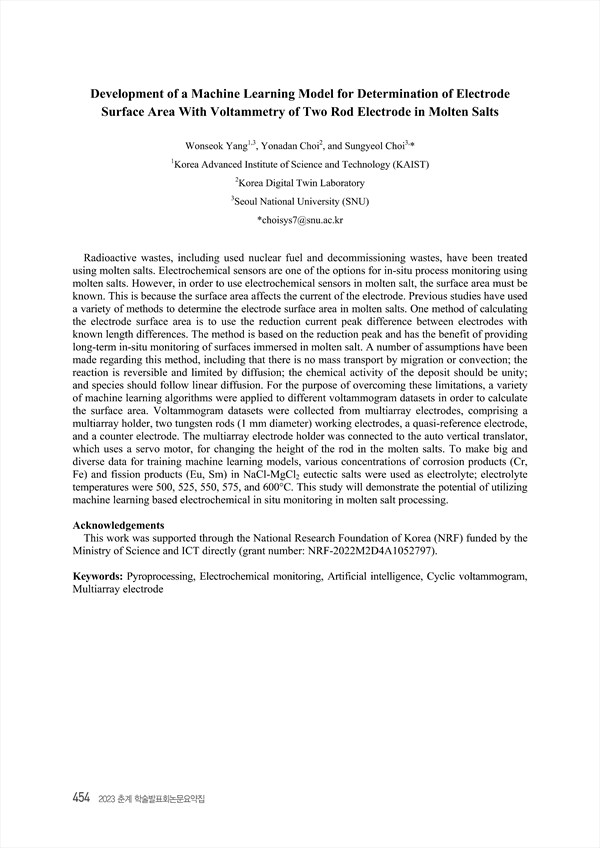 Development of a Machine Learning Model for Determination of Electrode Surface Area With Voltammetry of Two Rod Electrode in Molten Salts

Wonseok Yang$^{1,3}$, Yonadan Choi$^{2}$, and Sungyeol Choi$^{3,*}$

$^{1}$Korea Advanced Institute of Science and Technology (KAIST)

$^{2}$Korea Digital Twin Laboratory

$^{3}$Seoul National University (SNU)

*choisys7@snu.ac.kr

Radioactive wastes, including used nuclear fuel and decommissioning wastes, have been treated using molten salts. Electrochemical sensors are one of the options for in-situ process monitoring using molten salts. However, in order to use electrochemical sensors in molten salt, the surface area must be known. This is because the surface area affects the current of the electrode. Previous studies have used a variety of methods to determine the electrode surface area in molten salts. One method of calculating the electrode surface area is to use the reduction current peak difference between electrodes with known length differences. The method is based on the reduction peak and has the benefit of providing long-term in-situ monitoring of surfaces immersed in molten salt. A number of assumptions have been made regarding this method, including that there is no mass transport by migration or convection; the reaction is reversible and limited by diffusion; the chemical activity of the deposit should be unity; and species should follow linear diffusion. For the purpose of overcoming these limitations, a variety of machine learning algorithms were applied to different voltammogram datasets in order to calculate the surface area. Voltammogram datasets were collected from multiarray electrodes, comprising a multiarray holder, two tungsten rods (1 mm diameter) working electrodes, a quasi-reference electrode, and a counter electrode. The multiarray electrode holder was connected to the auto vertical translator, which uses a servo motor, for changing the height of the rod in the molten salts. To make big and diverse data for training machine learning models, various concentrations of corrosion products (Cr, Fe) and fission products (Eu, Sm) in NaCl-MgCl$_2$ eutectic salts were used as electrolyte; electrolyte temperatures were 500, 525, 550, 575, and 600°C. This study will demonstrate the potential of utilizing machine learning based electrochemical in situ monitoring in molten salt processing.

Acknowledgements
This work was supported through the National Research Foundation of Korea (NRF) funded by the Ministry of Science and ICT directly (grant number: NRF-2022M2D4A1052797).

Keywords: Pyroprocessing, Electrochemical monitoring, Artificial intelligence, Cyclic voltammogram, Multiarray electrode

454 2023 춘계 학술발표회논문요약집